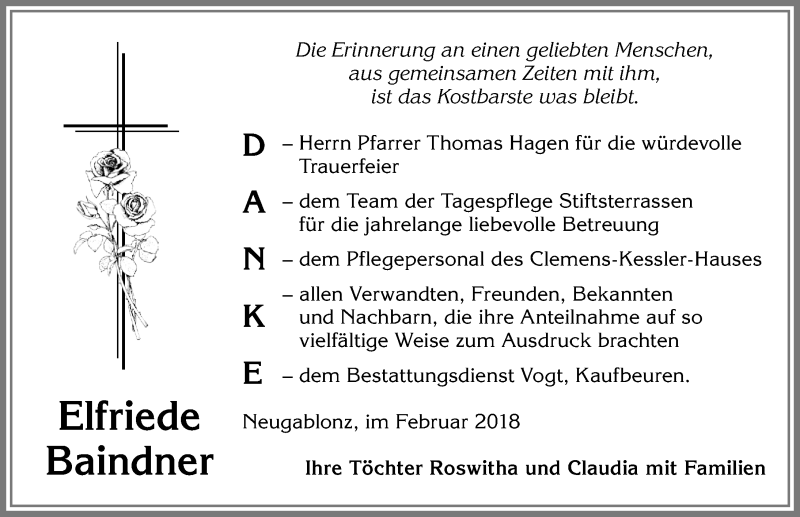 Die Erinnerung an einen geliebten Menschen,
aus gemeinsamen Zeiten mit ihm,
ist das Kostbarste was bleibt.

D – Herrn Pfarrer Thomas Hagen für die würdevolle Trauerfeier

A – dem Team der Tagespflege Stiftsterrassen für die jahrelange liebevolle Betreuung

N – dem Pflegepersonal des Clemens-Kessler-Hauses

K – allen Verwandten, Freunden, Bekannten und Nachbarn, die ihre Anteilnahme auf so vielfältige Weise zum Ausdruck brachten

E – dem Bestattungsdienst Vogt, Kaufbeuren.

Elfriede
Baindner

Neugablonz, im Februar 2018

Ihre Töchter Roswitha und Claudia mit Familien